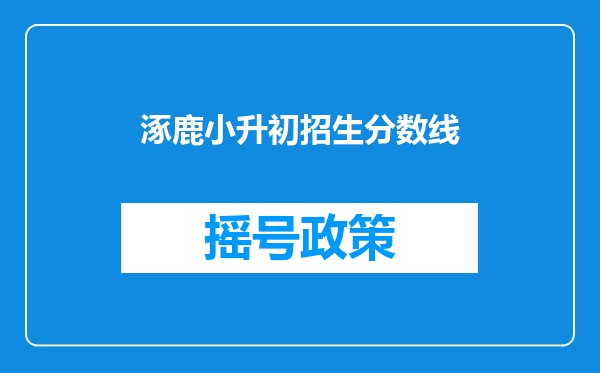 涿鹿小升初招生分数线

摇号政策